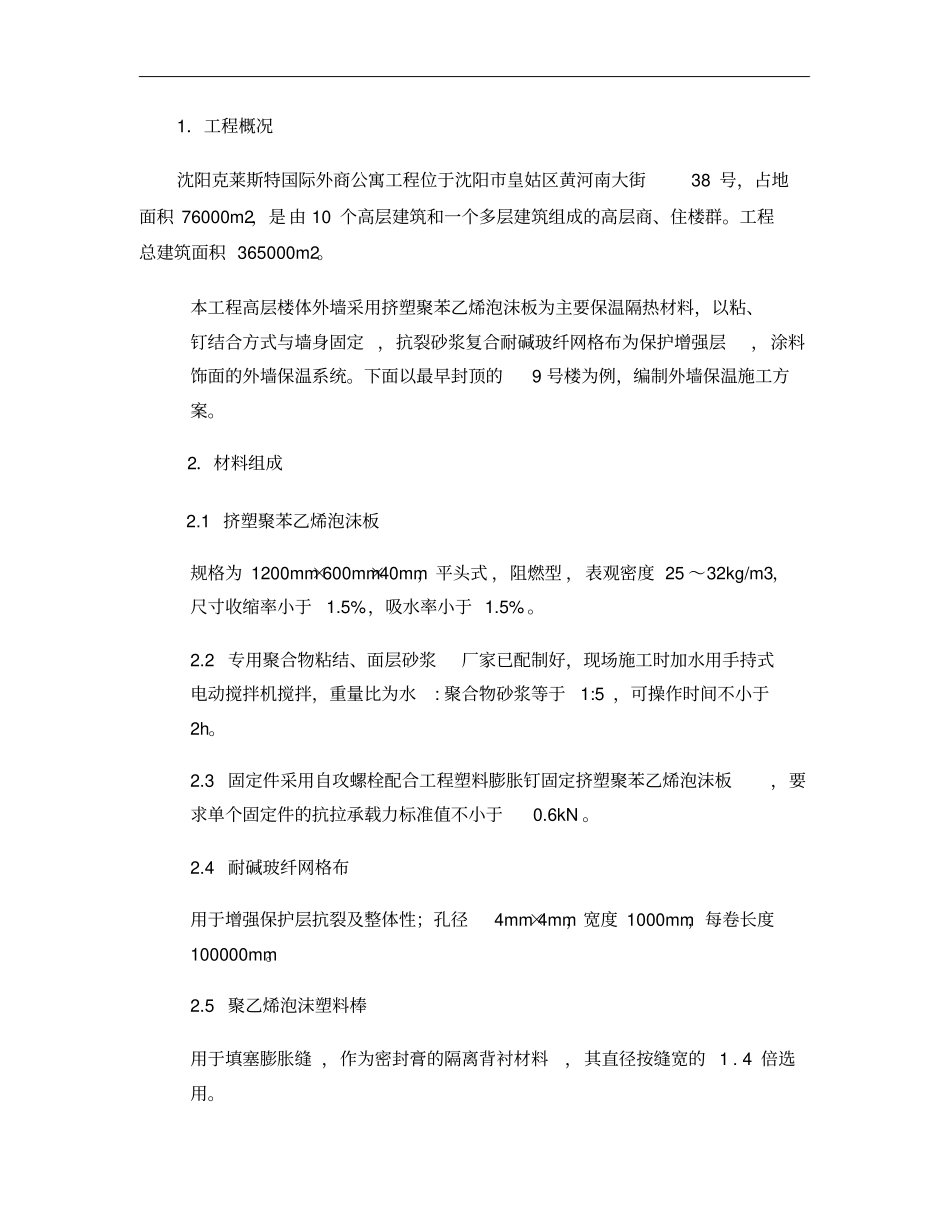 1. 工程概况

沈阳克莱斯特国际外商公寓工程位于沈阳市皇姑区黄河南大街 38 号，占地面积 76000m2，是由 10 个高层建筑和一个多层建筑组成的高层商、住楼群。工程总建筑面积 365000m2。

本工程高层楼体外墙采用挤塑聚苯乙烯泡沫板为主要保温隔热材料，以粘、钉结合方式与墙身固定，抗裂砂浆复合耐碱玻纤网格布为保护增强层，涂料饰面的外墙保温系统。下面以最早封顶的 9 号楼为例，编制外墙保温施工方案。

2. 材料组成

2.1 挤塑聚苯乙烯泡沫板

规格为 1200mm×600mm×40mm，平头式，阻燃型，表观密度 25～32kg/m3，尺寸收缩率小于 1.5%，吸水率小于 1.5%。

2.2 专用聚合物粘结、面层砂浆 厂家已配制好，现场施工时加水用手持式电动搅拌机搅拌，重量比为水：聚合物砂浆等于 1:5，可操作时间不小于 2h。

2.3 固定件采用自攻螺栓配合工程塑料膨胀钉固定挤塑聚苯乙烯泡沫板，要求单个固定件的抗拉承载力标准值不小于 0.6kN。

2.4 耐碱玻纤网格布

用于增强保护层抗裂及整体性；孔径 4mm×4mm，宽度 1000mm，每卷长度 100000mm。

2.5 聚乙烯泡沫塑料棒

用于填塞膨胀缝，作为密封膏的隔离背衬材料，其直径按缝宽的 1.4 倍选用。